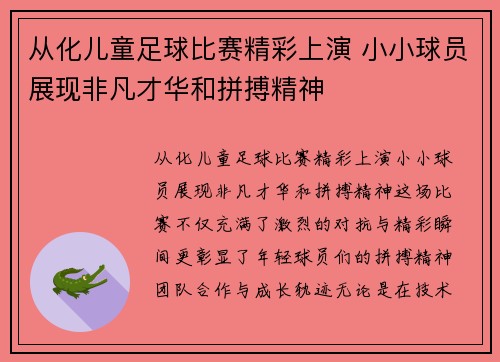 从化儿童足球比赛精彩上演 小小球员展现非凡才华和拼搏精神

从化儿童足球比赛精彩上演小小球员展现非凡才华和拼搏精神这场比赛不仅充满了激烈的对抗与精彩瞬间更彰显了年轻球员们的拼搏精神团队合作与成长轨迹无论是在技术